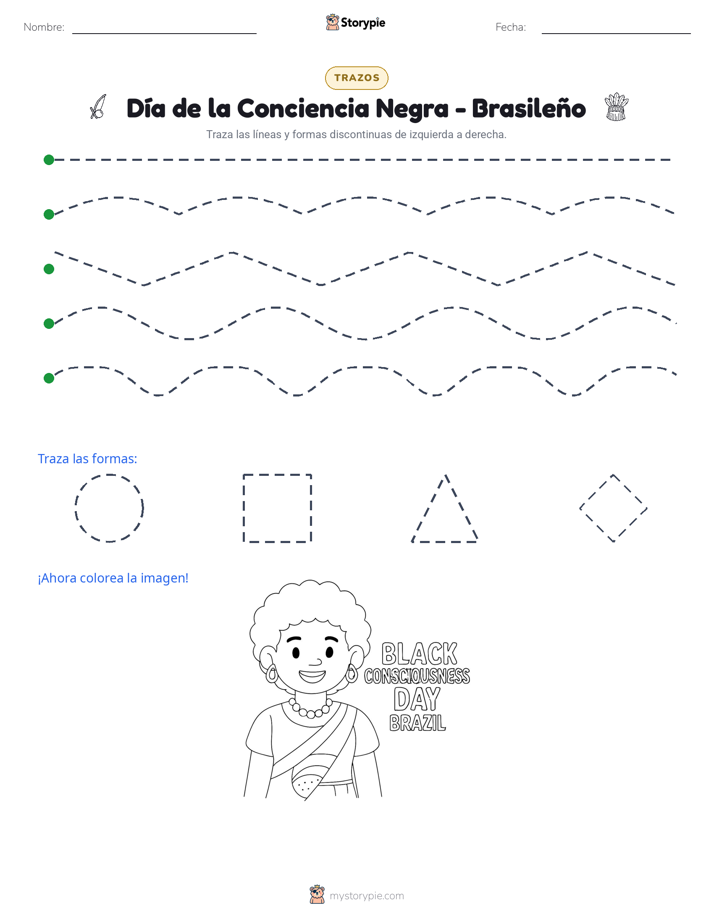 Nombre: ____ Storypie Fecha: ____

TRAZOS

Día de la Conciencia Negra - Brasileño

Traza las líneas y formas discontinuas de izquierda a derecha.

Traza las formas:

¡Ahora colorea la imagen!

BLACK
CONSCIOUSNESS
DAY
BRAZIL

mystorypie.com